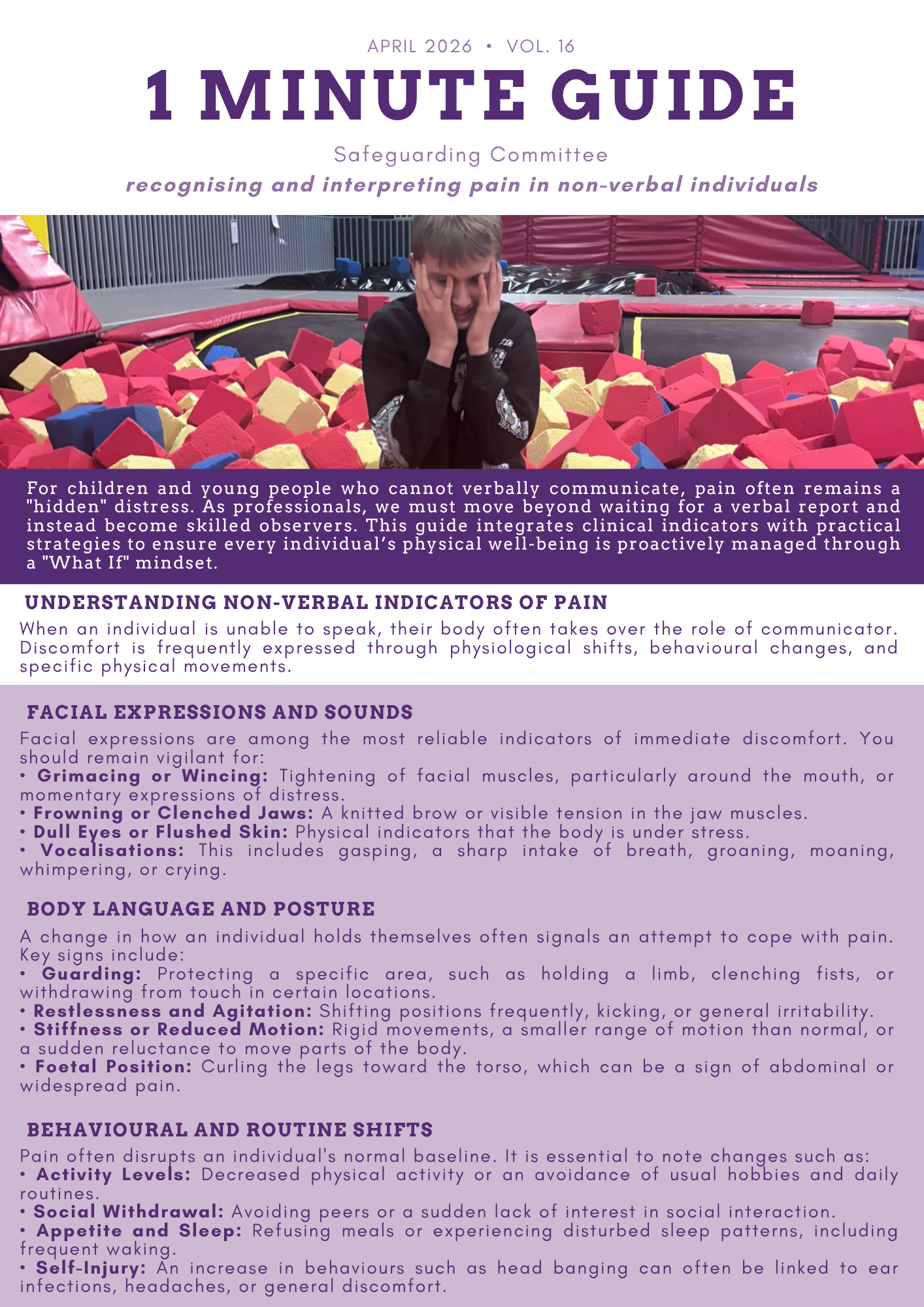 APRIL 2026 • VOL. 16

1 MINUTE GUIDE

Safeguarding Committee

recognising and interpreting pain in non-verbal individuals

For children and young people who cannot verbally communicate, pain often remains a "hidden" distress. As professionals, we must move beyond waiting for a verbal report and instead become skilled observers. This guide integrates clinical indicators with practical strategies to ensure every individual's physical well-being is proactively managed through a "What If" mindset.

UNDERSTANDING NON-VERBAL INDICATORS OF PAIN

When an individual is unable to speak, their body often takes over the role of communicator. Discomfort is frequently expressed through physiological shifts, behavioural changes, and specific physical movements.

FACIAL EXPRESSIONS AND SOUNDS

Facial expressions are among the most reliable indicators of immediate discomfort. You should remain vigilant for:
• Grimacing or Wincing: Tightening of facial muscles, particularly around the mouth, or momentary expressions of distress.
• Frowning or Clenched Jaws: A knitted brow or visible tension in the jaw muscles.
• Dull Eyes or Flushed Skin: Physical indicators that the body is under stress.
• Vocalisations: This includes gasping, a sharp intake of breath, groaning, moaning, whimpering, or crying.

BODY LANGUAGE AND POSTURE

A change in how an individual holds themselves often signals an attempt to cope with pain. Key signs include:
• Guarding: Protecting a specific area, such as holding a limb, clenching fists, or withdrawing from touch in certain locations.
• Restlessness and Agitation: Shifting positions frequently, kicking, or general irritability.
• Stiffness or Reduced Motion: Rigid movements, a smaller range of motion than normal, or a sudden reluctance to move parts of the body.
• Foetal Position: Curling the legs toward the torso, which can be a sign of abdominal or widespread pain.

BEHAVIOURAL AND ROUTINE SHIFTS

Pain often disrupts an individual's normal baseline. It is essential to note changes such as:
• Activity Levels: Decreased physical activity or an avoidance of usual hobbies and daily routines.
• Social Withdrawal: Avoiding peers or a sudden lack of interest in social interaction.
• Appetite and Sleep: Refusing meals or experiencing disturbed sleep patterns, including frequent waking.
• Self-Injury: An increase in behaviours such as head banging can often be linked to ear infections, headaches, or general discomfort.